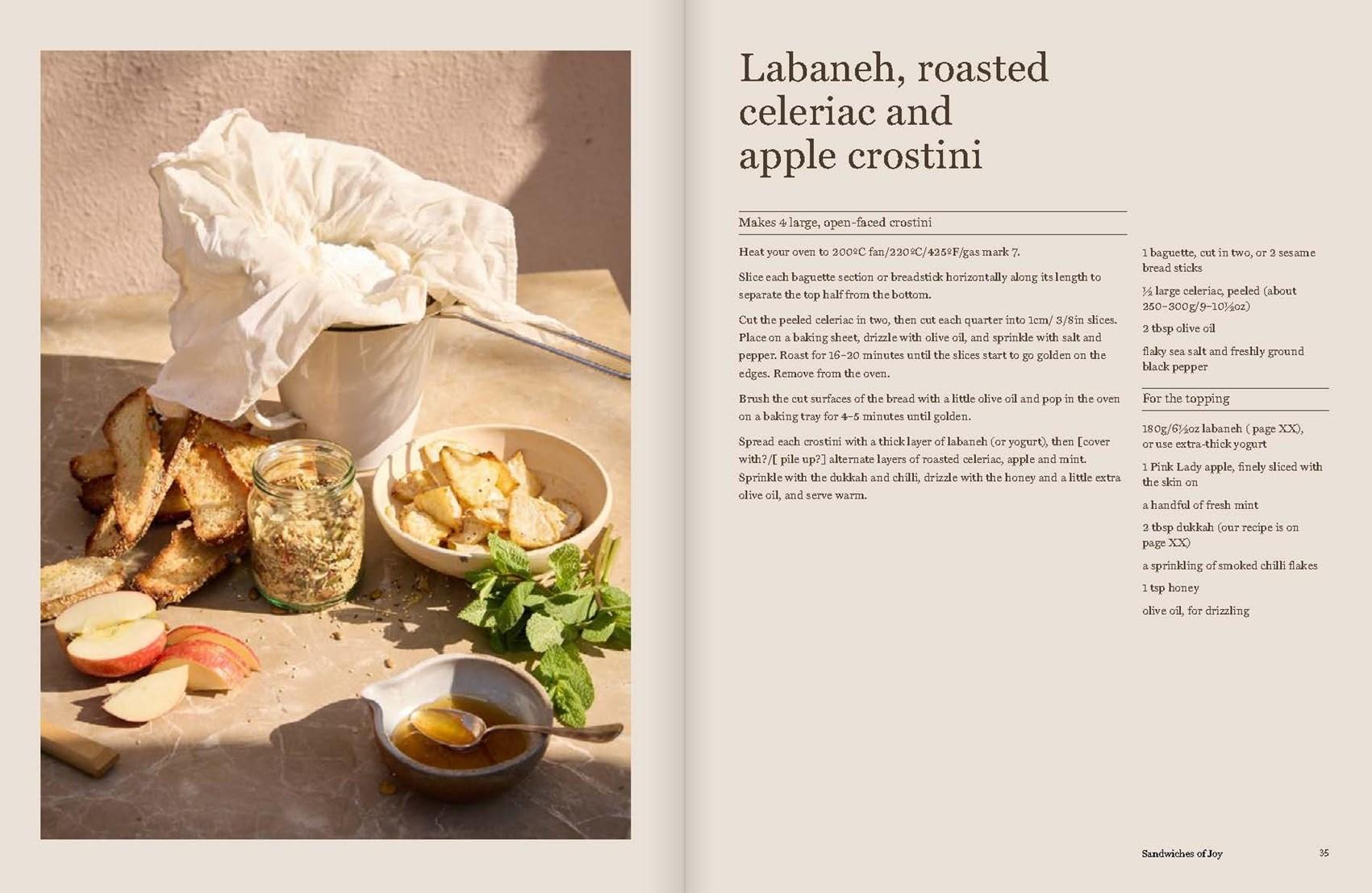 Labaneh, roasted celeriac and apple crostini

Makes 4 large, open-faced crostini

Heat your oven to 200ºC fan/220ºC/425ºF/gas mark 7.

Slice each baguette section or breadstick horizontally along its length to separate the top half from the bottom.

Cut the peeled celeriac in two, then cut each quarter into 1cm/ 3/8in slices. Place on a baking sheet, drizzle with olive oil, and sprinkle with salt and pepper. Roast for 16–20 minutes until the slices start to go golden on the edges. Remove from the oven.

Brush the cut surfaces of the bread with a little olive oil and pop in the oven on a baking tray for 4–5 minutes until golden.

Spread each crostini with a thick layer of labaneh (or yogurt), then [cover with?/[ pile up?] alternate layers of roasted celeriac, apple and mint. Sprinkle with the dukkah and chilli, drizzle with the honey and a little extra olive oil, and serve warm.

1 baguette, cut in two, or 2 sesame bread sticks

½ large celeriac, peeled (about 250–300g/9–10½oz)

2 tbsp olive oil

flaky sea salt and freshly ground black pepper

For the topping

180g/6½oz labaneh ( page XX), or use extra-thick yogurt

1 Pink Lady apple, finely sliced with the skin on

a handful of fresh mint

2 tbsp dukkah (our recipe is on page XX)

a sprinkling of smoked chilli flakes

1 tsp honey

olive oil, for drizzling

Sandwiches of Joy 35